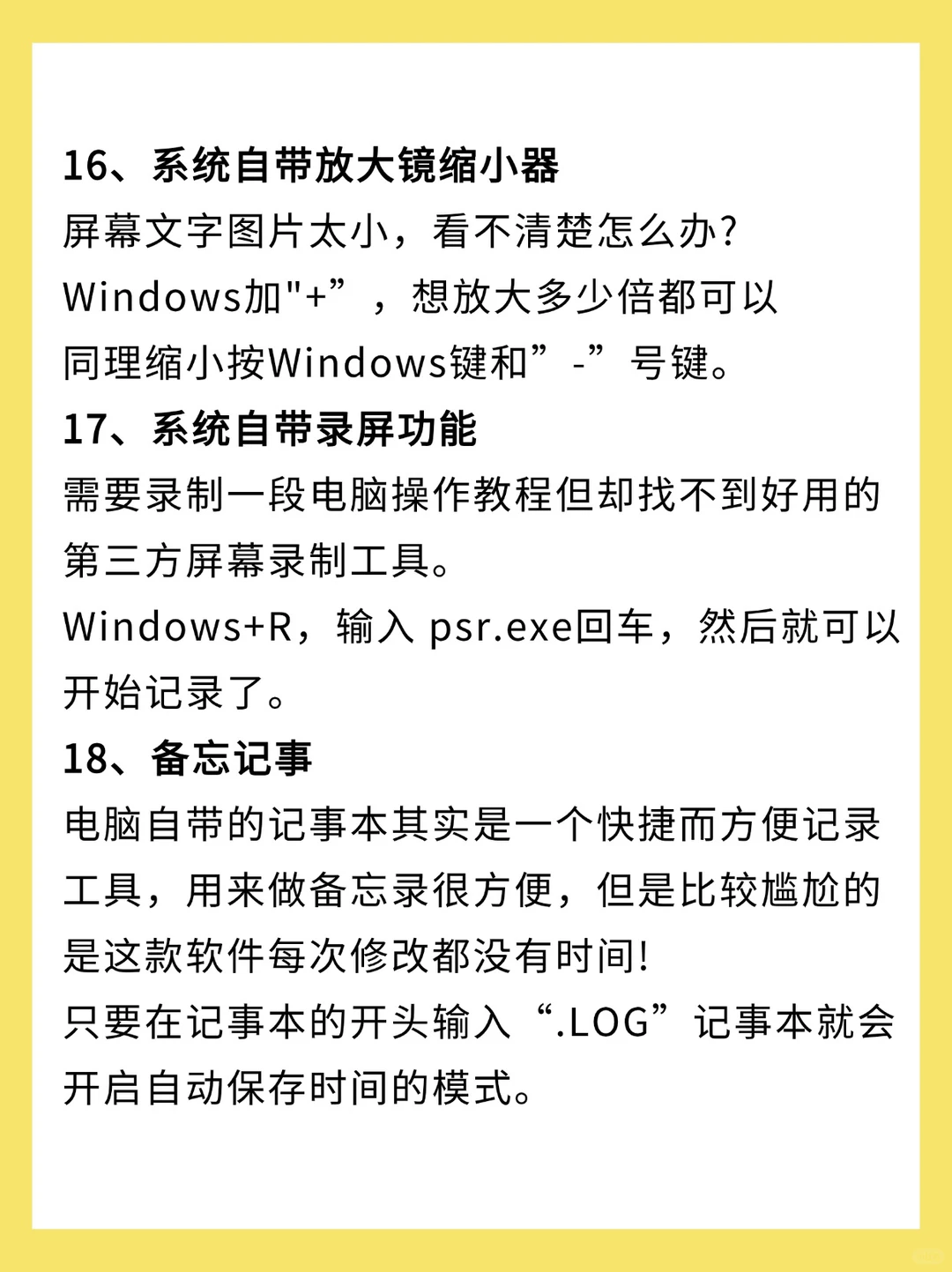 16、系统自带放大镜缩小器
屏幕文字图片太小，看不清楚怎么办?
Windows加"+”，想放大多少倍都可以
同理缩小按Windows键和”-”号键。
17、系统自带录屏功能
需要录制一段电脑操作教程但却找不到好用的第三方屏幕录制工具。
Windows+R，输入 psr.exe回车，然后就可以开始记录了。
18、备忘记事
电脑自带的记事本其实是一个快捷而方便记录工具，用来做备忘录很方便，但是比较尴尬的是这款软件每次修改都没有时间!
只要在记事本的开头输入“.LOG”记事本就会开启自动保存时间的模式。